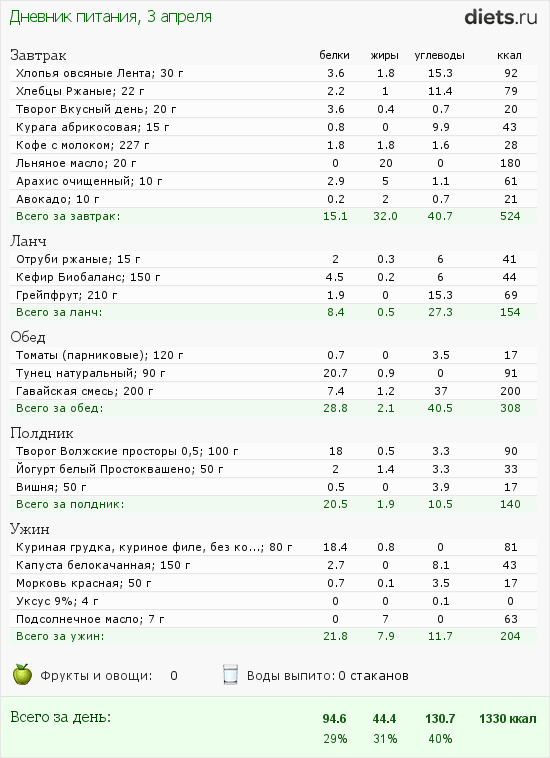 Дневник питания, 3 апреля

diets.ru

| Завтрак | белки | жиры | углеводы | ккал |
|---|---|---|---|---|
| Хлопья овсяные Лента; 30 г | 3.6 | 1.8 | 15.3 | 92 |
| Хлебцы Ржаные; 22 г | 2.2 | 1 | 11.4 | 79 |
| Творог Вкусный день; 20 г | 3.6 | 0.4 | 0.7 | 20 |
| Курага абрикосовая; 15 г | 0.8 | 0 | 9.9 | 43 |
| Кофе с молоком; 227 г | 1.8 | 1.8 | 1.6 | 28 |
| Льняное масло; 20 г | 0 | 20 | 0 | 180 |
| Арахис очищенный; 10 г | 2.9 | 5 | 1.1 | 61 |
| Авокадо; 10 г | 0.2 | 2 | 0.7 | 21 |
| Всего за завтрак: | 15.1 | 32.0 | 40.7 | 524 |

| Ланч | | | | |
|---|---|---|---|---|
| Отруби ржаные; 15 г | 2 | 0.3 | 6 | 41 |
| Кефир Биобаланс; 150 г | 4.5 | 0.2 | 6 | 44 |
| Грейпфрут; 210 г | 1.9 | 0 | 15.3 | 69 |
| Всего за ланч: | 8.4 | 0.5 | 27.3 | 154 |

| Обед | | | | |
|---|---|---|---|---|
| Томаты (парниковые); 120 г | 0.7 | 0 | 3.5 | 17 |
| Тунец натуральный; 90 г | 20.7 | 0.9 | 0 | 91 |
| Гавайская смесь; 200 г | 7.4 | 1.2 | 37 | 200 |
| Всего за обед: | 28.8 | 2.1 | 40.5 | 308 |

| Полдник | | | | |
|---|---|---|---|---|
| Творог Волжские просторы 0,5; 100 г | 18 | 0.5 | 3.3 | 90 |
| Йогурт белый Простоквашено; 50 г | 2 | 1.4 | 3.3 | 33 |
| Вишня; 50 г | 0.5 | 0 | 3.9 | 17 |
| Всего за полдник: | 20.5 | 1.9 | 10.5 | 140 |

| Ужин | | | | |
|---|---|---|---|---|
| Куриная грудка, куриное филе, без ко...; 80 г | 18.4 | 0.8 | 0 | 81 |
| Капуста белокачанная; 150 г | 2.7 | 0 | 8.1 | 43 |
| Морковь красная; 50 г | 0.7 | 0.1 | 3.5 | 17 |
| Уксус 9%; 4 г | 0 | 0 | 0.1 | 0 |
| Подсолнечное масло; 7 г | 0 | 7 | 0 | 63 |
| Всего за ужин: | 21.8 | 7.9 | 11.7 | 204 |

Фрукты и овощи: 0

Воды выпито: 0 стаканов

| Всего за день: | 94.6 | 44.4 | 130.7 | 1330 ккал |
|---|---|---|---|---|
| | 29% | 31% | 40% | |